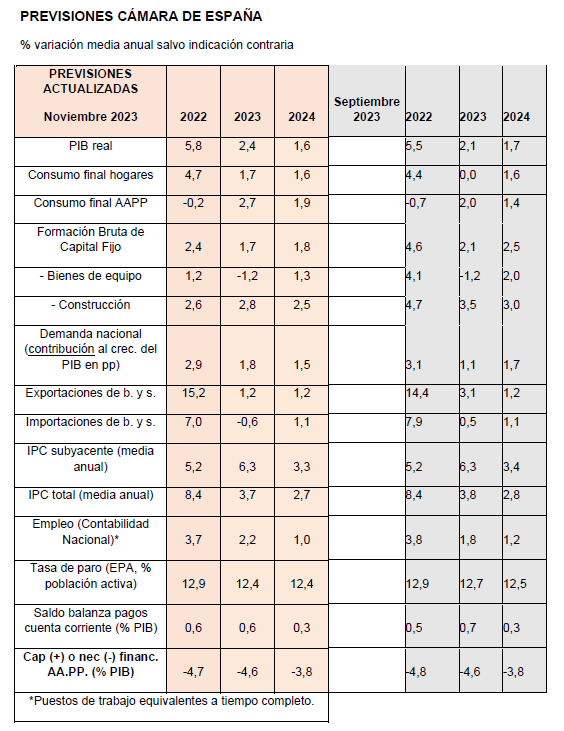 PREVISIONES CÁMARA DE ESPAÑA

% variación media anual salvo indicación contraria

| PREVISIONES ACTUALIZADAS Noviembre 2023 | 2022 | 2023 | 2024 | Septiembre 2023 | 2022 | 2023 | 2024 |
|---|---|---|---|---|---|---|---|
| PIB real | 5,8 | 2,4 | 1,6 | | 5,5 | 2,1 | 1,7 |
| Consumo final hogares | 4,7 | 1,7 | 1,6 | | 4,4 | 0,0 | 1,6 |
| Consumo final AAPP | -0,2 | 2,7 | 1,9 | | -0,7 | 2,0 | 1,4 |
| Formación Bruta de Capital Fijo | 2,4 | 1,7 | 1,8 | | 4,6 | 2,1 | 2,5 |
| - Bienes de equipo | 1,2 | -1,2 | 1,3 | | 4,1 | -1,2 | 2,0 |
| - Construcción | 2,6 | 2,8 | 2,5 | | 4,7 | 3,5 | 3,0 |
| Demanda nacional (contribución al crec. del PIB en pp) | 2,9 | 1,8 | 1,5 | | 3,1 | 1,1 | 1,7 |
| Exportaciones de b. y s. | 15,2 | 1,2 | 1,2 | | 14,4 | 3,1 | 1,2 |
| Importaciones de b. y s. | 7,0 | -0,6 | 1,1 | | 7,9 | 0,5 | 1,1 |
| IPC subyacente (media anual) | 5,2 | 6,3 | 3,3 | | 5,2 | 6,3 | 3,4 |
| IPC total (media anual) | 8,4 | 3,7 | 2,7 | | 8,4 | 3,8 | 2,8 |
| Empleo (Contabilidad Nacional)* | 3,7 | 2,2 | 1,0 | | 3,8 | 1,8 | 1,2 |
| Tasa de paro (EPA, % población activa) | 12,9 | 12,4 | 12,4 | | 12,9 | 12,7 | 12,5 |
| Saldo balanza pagos cuenta corriente (% PIB) | 0,6 | 0,6 | 0,3 | | 0,5 | 0,7 | 0,3 |
| Cap (+) o nec (-) financ. AA.PP. (% PIB) | -4,7 | -4,6 | -3,8 | | -4,8 | -4,6 | -3,8 |

*Puestos de trabajo equivalentes a tiempo completo.